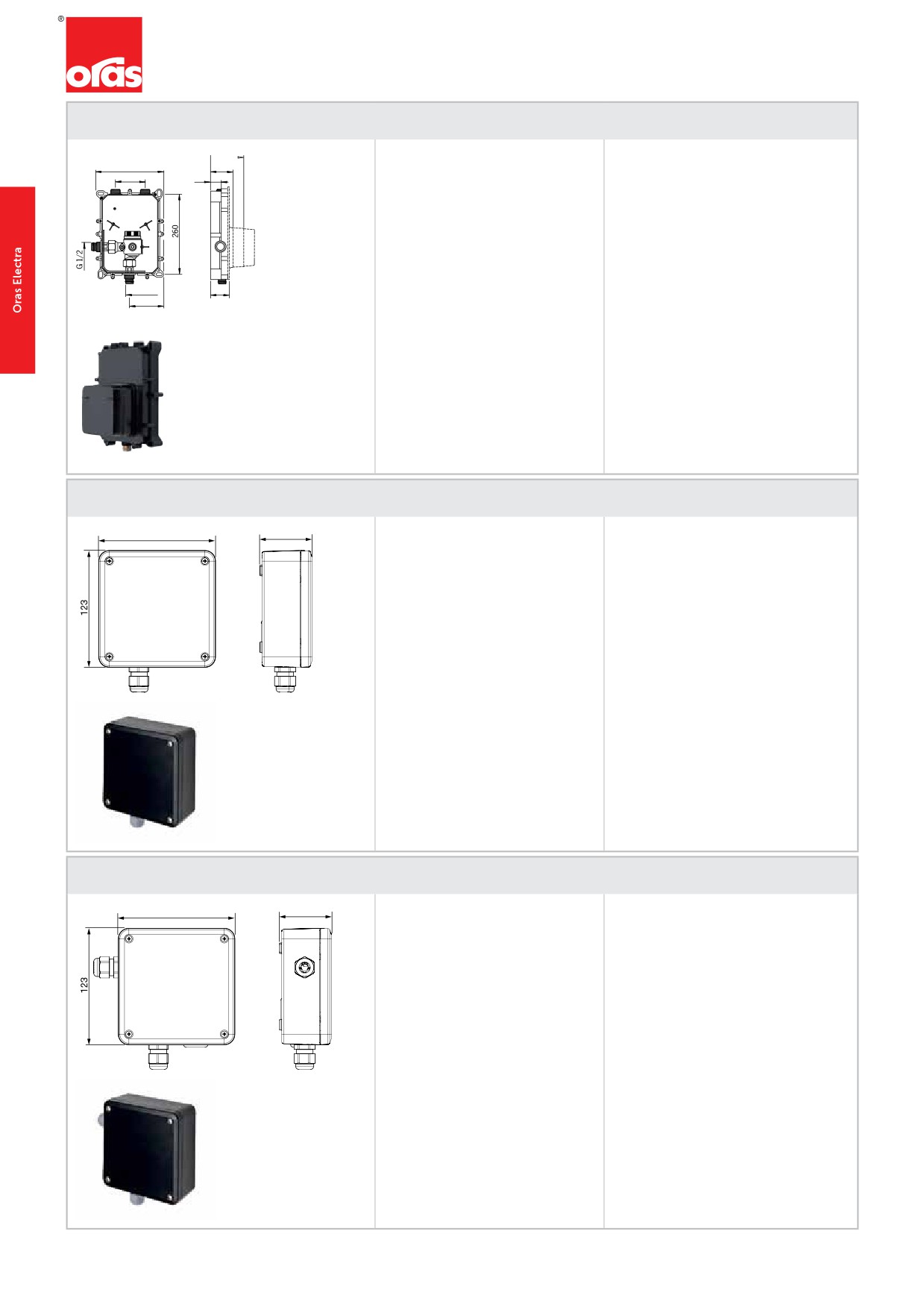 ®
oras

Oras Electra

260

G 1/2

123

123